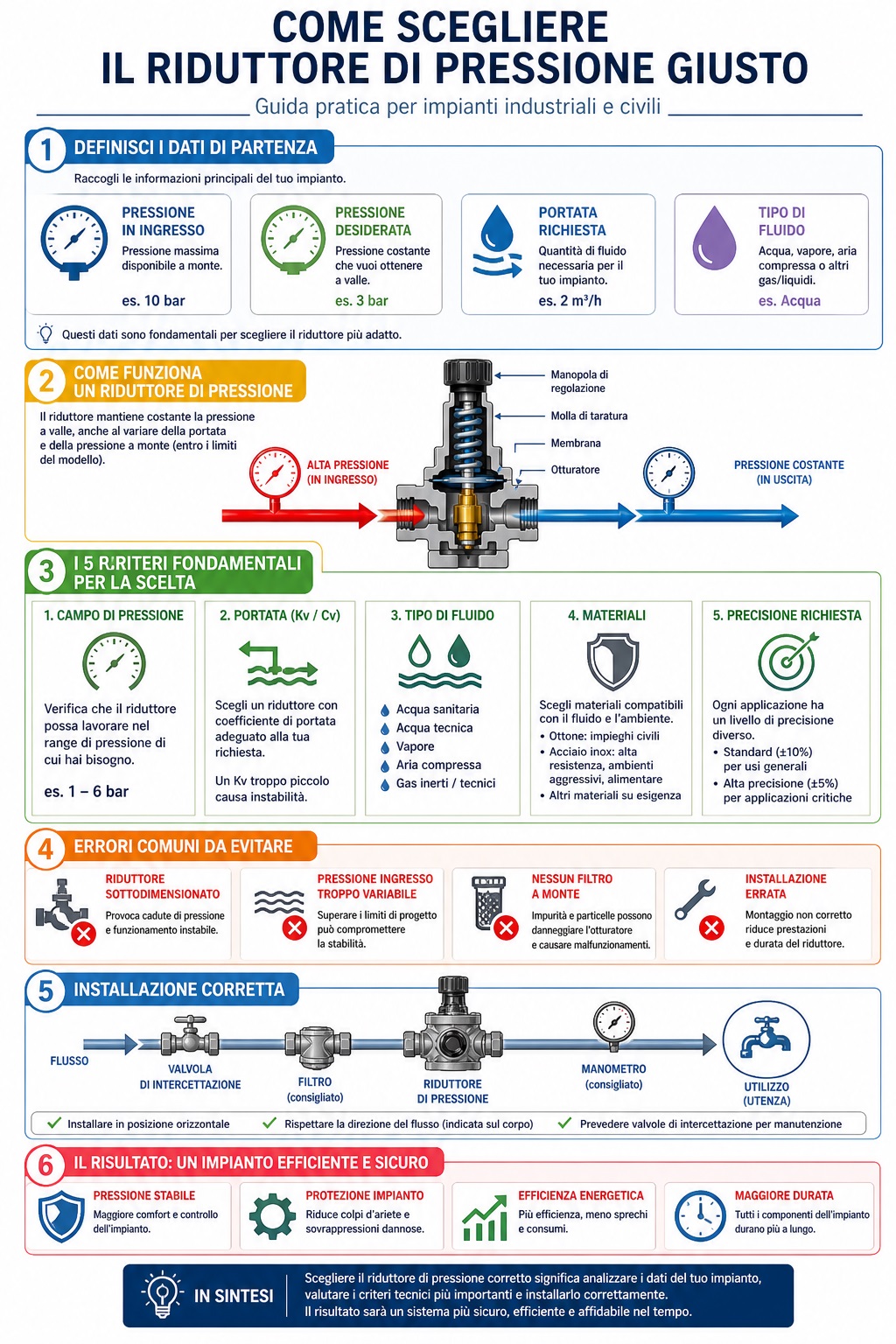 COME SCEGLIERE
IL RIDUTTORE DI PRESSIONE GIUSTO

Guida pratica per impianti industriali e civili

1 DEFINISCI I DATI DI PARTENZA

Raccogli le informazioni principali del tuo impianto.

PRESSIONE IN INGRESSO
Pressione massima disponibile a monte.
es. 10 bar

PRESSIONE DESIDERATA
Pressione costante che vuoi ottenere a valle.
es. 3 bar

PORTATA RICHIESTA
Quantità di fluido necessaria per il tuo impianto.
es. 2 m³/h

TIPO DI FLUIDO
Acqua, vapore, aria compressa o altri gas/liquidi.
es. Acqua

Questi dati sono fondamentali per scegliere il riduttore più adatto.

2 COME FUNZIONA UN RIDUTTORE DI PRESSIONE

Il riduttore mantiene costante la pressione a valle, anche al variare della portata e della pressione a monte (entro i limiti del modello).

ALTA PRESSIONE (IN INGRESSO)

Manopola di regolazione
Molla di taratura
Membrana
Otturatore

PRESSIONE COSTANTE (IN USCITA)

3 I 5 RRITERI FONDAMENTALI PER LA SCELTA

1. CAMPO DI PRESSIONE
Verifica che il riduttore possa lavorare nel range di pressione di cui hai bisogno.
es. 1 – 6 bar

2. PORTATA (Kv / Cv)
Scegli un riduttore con coefficiente di portata adeguato alla tua richiesta.
Un Kv troppo piccolo causa instabilità.

3. TIPO DI FLUIDO
Acqua sanitaria
Acqua tecnica
Vapore
Aria compressa
Gas inerti / tecnici

4. MATERIALI
Scegli materiali compatibili con il fluido e l'ambiente.
• Ottone: impieghi civili
• Acciaio inox: alta resistenza, ambienti aggressivi, alimentare
• Altri materiali su esigenza

5. PRECISIONE RICHIESTA
Ogni applicazione ha un livello di precisione diverso.
• Standard (±10%) per usi generali
• Alta precisione (±5%) per applicazioni critiche

4 ERRORI COMUNI DA EVITARE

RIDUTTORE SOTTODIMENSIONATO
Provoca cadute di pressione e funzionamento instabile.

PRESSIONE INGRESSO TROPPO VARIABILE
Superare i limiti di progetto può compromettere la stabilità.

NESSUN FILTRO A MONTE
Impurità e particelle possono danneggiare l'otturatore e causare malfunzionamenti.

INSTALLAZIONE ERRATA
Montaggio non corretto riduce prestazioni e durata del riduttore.

5 INSTALLAZIONE CORRETTA

FLUSSO
VALVOLA DI INTERCETTAZIONE
FILTRO (consigliato)
RIDUTTORE DI PRESSIONE
MANOMETRO (consigliato)
UTILIZZO (UTENZA)

Installare in posizione orizzontale
Rispettare la direzione del flusso (indicata sul corpo)
Prevedere valvole di intercettazione per manutenzione

6 IL RISULTATO: UN IMPIANTO EFFICIENTE E SICURO

PRESSIONE STABILE
Maggiore comfort e controllo dell'impianto.

PROTEZIONE IMPIANTO
Riduce colpi d'ariete e sovrappressioni dannose.

EFFICIENZA ENERGETICA
Più efficienza, meno sprechi e consumi.

MAGGIORE DURATA
Tutti i componenti dell'impianto durano più a lungo.

IN SINTESI
Scegliere il riduttore di pressione corretto significa analizzare i dati del tuo impianto, valutare i criteri tecnici più importanti e installarlo correttamente.
Il risultato sarà un sistema più sicuro, efficiente e affidabile nel tempo.